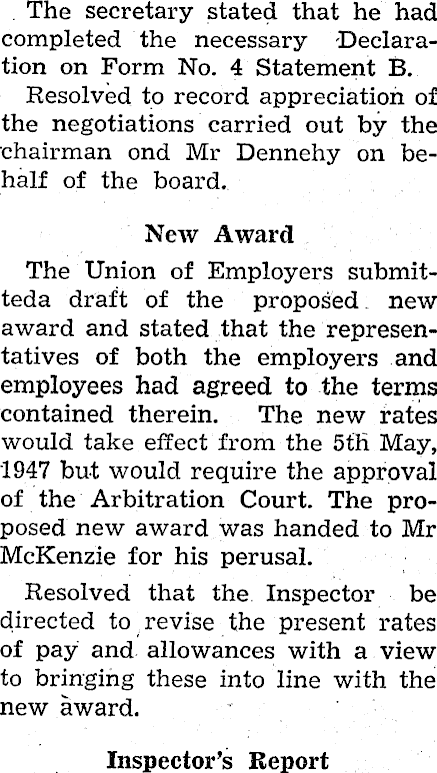 The secretary stated that he had completed the necessary Declaration on Form No. 4 Statement B.

Resolved to record appreciation of the negotiations carried out by the chairman ond Mr Dennehy on behalf of the board.

New Award

The Union of Employers submitteda draft of the proposed new award and stated that the representatives of both the employers and employees had agreed to the terms contained therein. The new rates would take effect from the 5th May, 1947 but would require the approval of the Arbitration Court. The proposed new award was handed to Mr McKenzie for his perusal.

Resolved that the Inspector be directed to revise the present rates of pay and allowances with a view to bringing these into line with the new award.

Inspector's Report